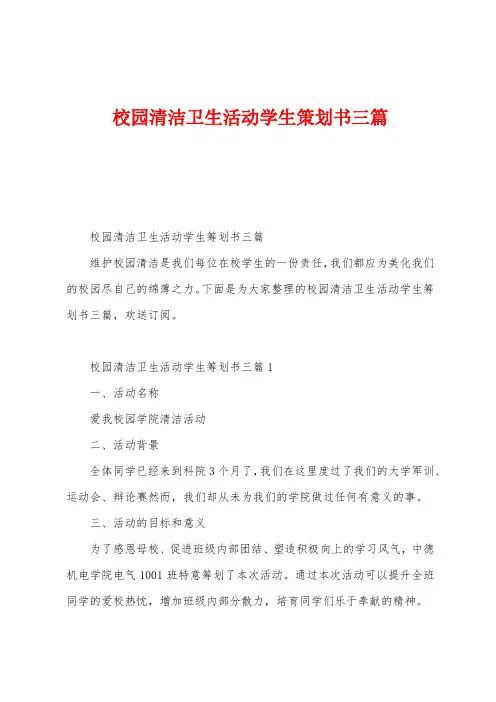 校园清洁卫生活动学生策划书三篇

校园清洁卫生活动学生筹划书三篇

维护校园清洁是我们每位在校学生的一份责任，我们都应为美化我们的校园尽自己的绵薄之力。下面是为大家整理的校园清洁卫生活动学生筹划书三篇，欢送订阅。

校园清洁卫生活动学生筹划书三篇 1

一、活动名称

爱我校园学院清洁活动

二、活动背景

全体同学已经来到科院 3 个月了，我们在这里度过了我们的大学军训、运动会、辩论赛然而，我们却从未为我们的学院做过任何有意义的事。

三、活动的目标和意义

为了感恩母校、促进班级内部团结、塑造积极向上的学习风气，中德机电学院电气 1001 班特意筹划了本次活动。通过本次活动可以提升全班同学的爱校热忱，增加班级内部分散力，培育同学们乐于奉献的精神。